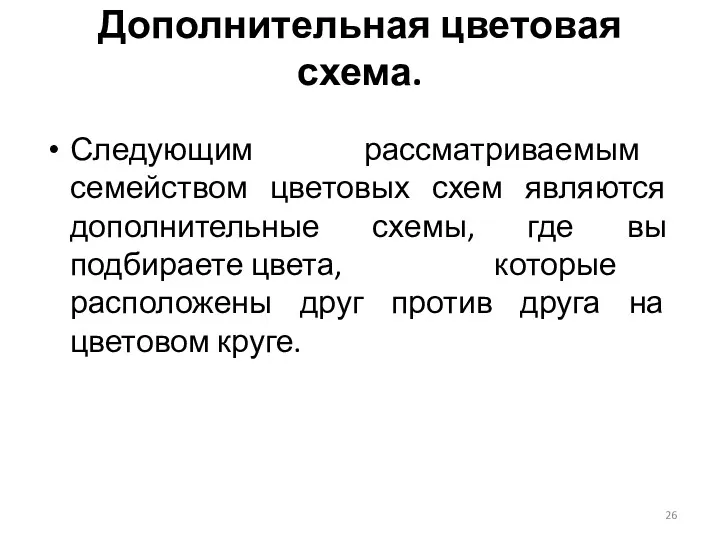 Дополнительная цветовая схема.

• Следующим рассматриваемым семейством цветовых схем являются дополнительные схемы, где вы подбираете цвета, которые расположены друг против друга на цветовом круге.

26